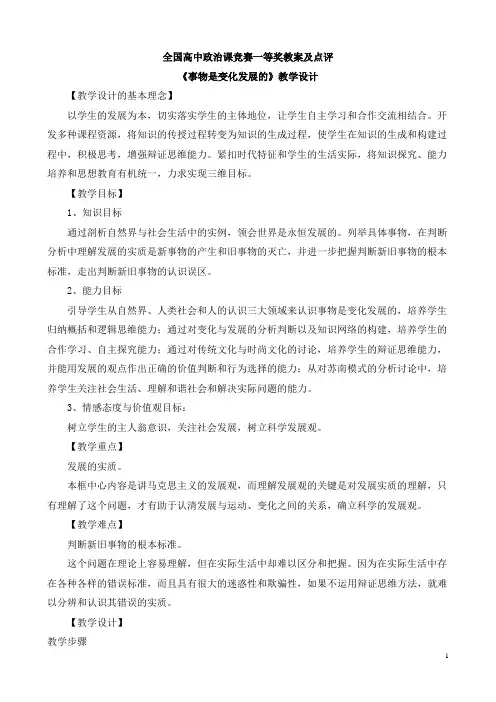 全国高中政治课竞赛一等奖教案及点评

《事物是变化发展的》教学设计

【教学设计的基本理念】

以学生的发展为本，切实落实学生的主体地位，让学生自主学习和合作交流相结合。开发多种课程资源，将知识的传授过程转变为知识的生成过程，使学生在知识的生成和构建过程中，积极思考，增强辩证思维能力。紧扣时代特征和学生的生活实际，将知识探究、能力培养和思想教育有机统一，力求实现三维目标。

【教学目标】

1、知识目标

通过剖析自然界与社会生活中的实例，领会世界是永恒发展的。列举具体事物，在判断分析中理解发展的实质是新事物的产生和旧事物的灭亡，并进一步把握判断新旧事物的根本标准，走出判断新旧事物的认识误区。

2、能力目标

引导学生从自然界、人类社会和人的认识三大领域来认识事物是变化发展的，培养学生归纳概括和逻辑思维能力；通过对变化与发展的分析判断以及知识网络的构建，培养学生的合作学习、自主探究能力；通过对传统文化与时尚文化的讨论，培养学生的辩证思维能力，并能用发展的观点作出正确的价值判断和行为选择的能力；从对苏南模式的分析讨论中，培养学生关注社会生活、理解和谐社会和解决实际问题的能力。

3、情感态度与价值观目标：

树立学生的主人翁意识，关注社会发展，树立科学发展观。

【教学重点】

发展的实质。

本框中心内容是讲马克思主义的发展观，而理解发展观的关键是对发展实质的理解，只有理解了这个问题，才有助于认清发展与运动、变化之间的关系，确立科学的发展观。

【教学难点】

判断新旧事物的根本标准。

这个问题在理论上容易理解，但在实际生活中却难以区分和把握。因为在实际生活中存在各种各样的错误标准，而且具有很大的迷惑性和欺骗性，如果不运用辩证思维方法，就难以分辨和认识其错误的实质。

【教学设计】

教学步骤

1